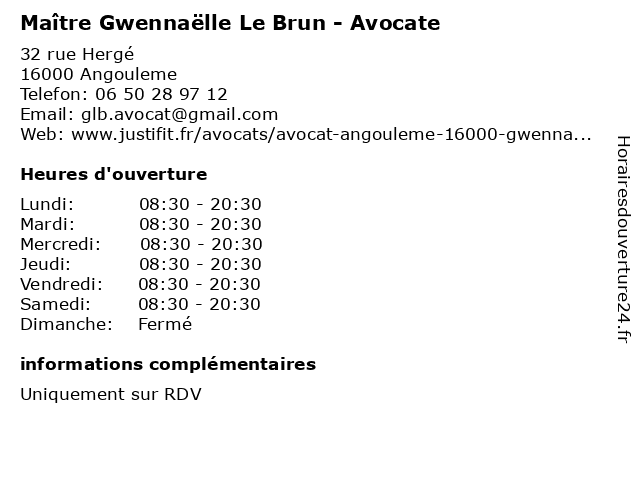 Maître Gwennaëlle Le Brun - Avocate

32 rue Hergé
16000 Angouleme
Telefon: 06 50 28 97 12
Email: glb.avocat@gmail.com
Web: www.justifit.fr/avocats/avocat-angouleme-16000-gwenna...

Heures d'ouverture

| | |
|---|---|
| Lundi: | 08:30 - 20:30 |
| Mardi: | 08:30 - 20:30 |
| Mercredi: | 08:30 - 20:30 |
| Jeudi: | 08:30 - 20:30 |
| Vendredi: | 08:30 - 20:30 |
| Samedi: | 08:30 - 20:30 |
| Dimanche: | Fermé |

informations complémentaires

Uniquement sur RDV

Horairesdouverture24.fr